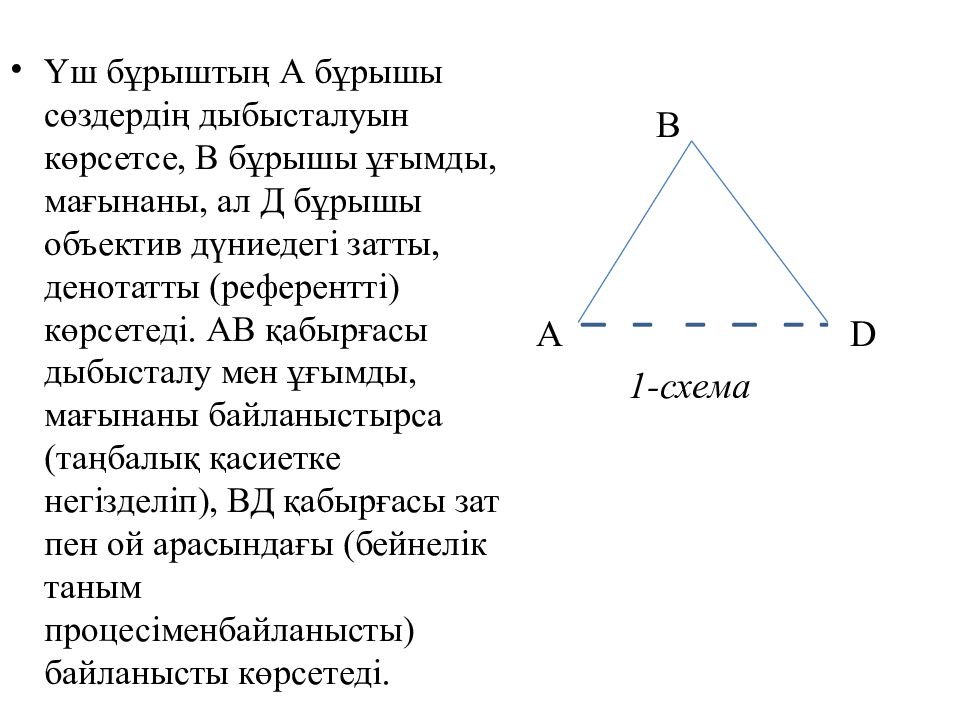 • Үш бұрыштың А бұрышы сөздердің дыбысталуын көрсетсе, В бұрышы ұғымды, мағынаны, ал Д бұрышы объектив дүниедегі затты, денотатты (референтті) көрсетеді. АВ қабырғасы дыбысталу мен ұғымды, мағынаны байланыстырса (таңбалық қасиетке негізделіп), ВД қабырғасы зат пен ой арасындағы (бейнелік таным процесіменбайланысты) байланысты көрсетеді.

B

A

D

1-схема